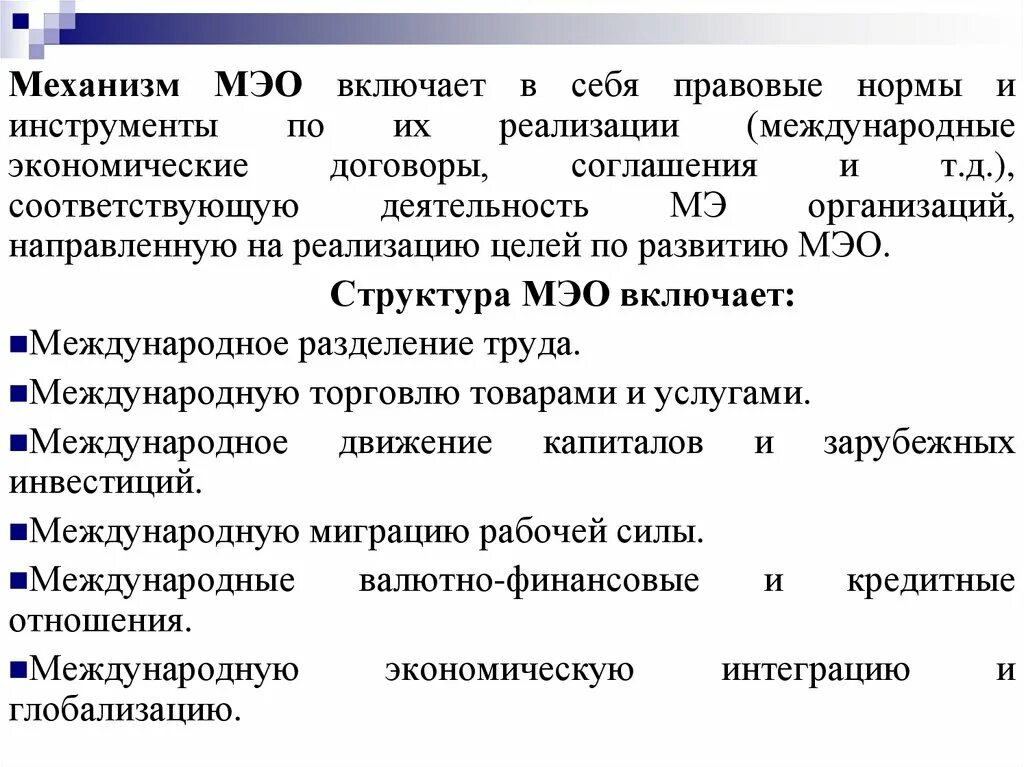 Механизм МЭО включает в себя правовые нормы и инструменты по их реализации (международные экономические договоры, соглашения и т.д.), соответствующую деятельность МЭ организаций, направленную на реализацию целей по развитию МЭО.

Структура МЭО включает:

Международное разделение труда.

Международную торговлю товарами и услугами.

Международное движение капиталов и зарубежных инвестиций.

Международную миграцию рабочей силы.

Международные валютно-финансовые и кредитные отношения.

Международную экономическую интеграцию и глобализацию.